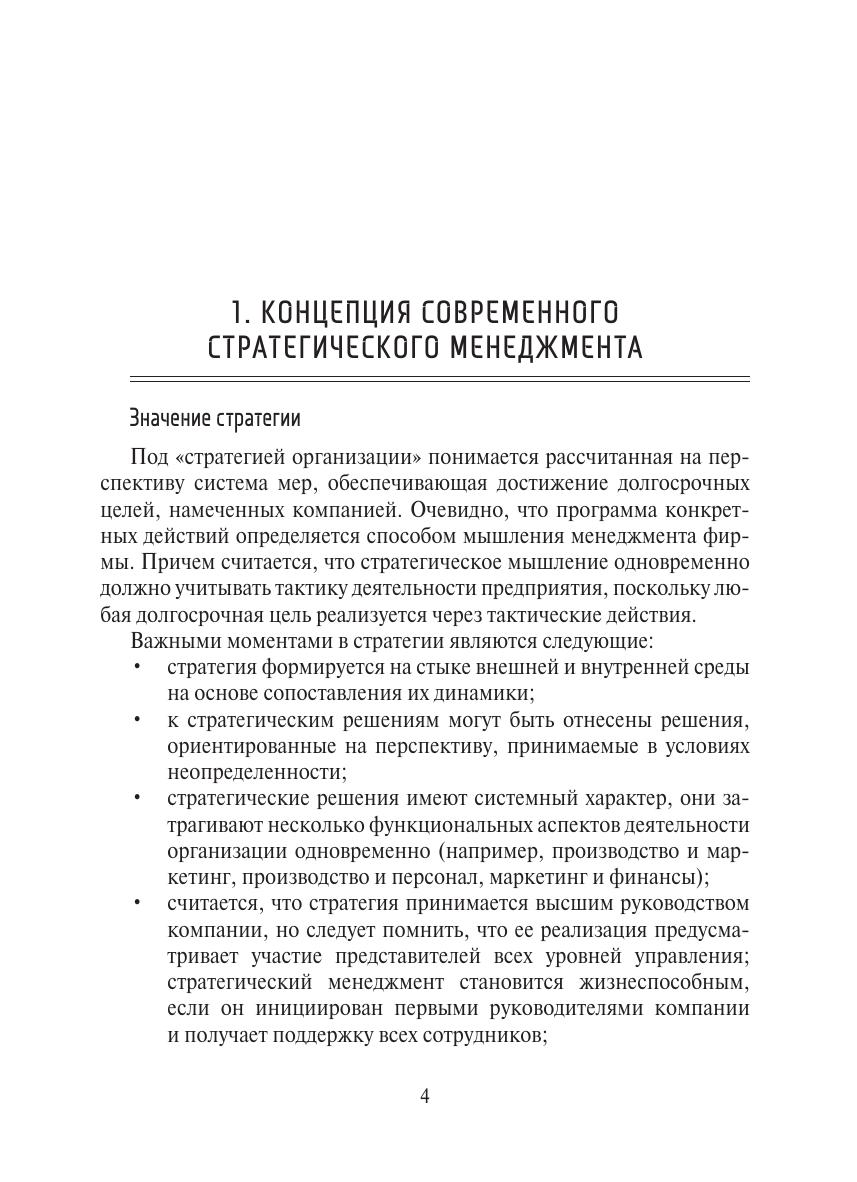 1. КОНЦЕПЦИЯ СОВРЕМЕННОГО СТРАТЕГИЧЕСКОГО МЕНЕДЖМЕНТА

Значение стратегии

Под «стратегией организации» понимается рассчитанная на перспективу система мер, обеспечивающая достижение долгосрочных целей, намеченных компанией. Очевидно, что программа конкретных действий определяется способом мышления менеджмента фирмы. Причем считается, что стратегическое мышление одновременно должно учитывать тактику деятельности предприятия, поскольку любая долгосрочная цель реализуется через тактические действия.

Важными моментами в стратегии являются следующие:

• стратегия формируется на стыке внешней и внутренней среды на основе сопоставления их динамики;
• к стратегическим решениям могут быть отнесены решения, ориентированные на перспективу, принимаемые в условиях неопределенности;
• стратегические решения имеют системный характер, они затрагивают несколько функциональных аспектов деятельности организации одновременно (например, производство и маркетинг, производство и персонал, маркетинг и финансы);
• считается, что стратегия принимается высшим руководством компании, но следует помнить, что ее реализация предусматривает участие представителей всех уровней управления; стратегический менеджмент становится жизнеспособным, если он инициирован первыми руководителями компании и получает поддержку всех сотрудников;

4